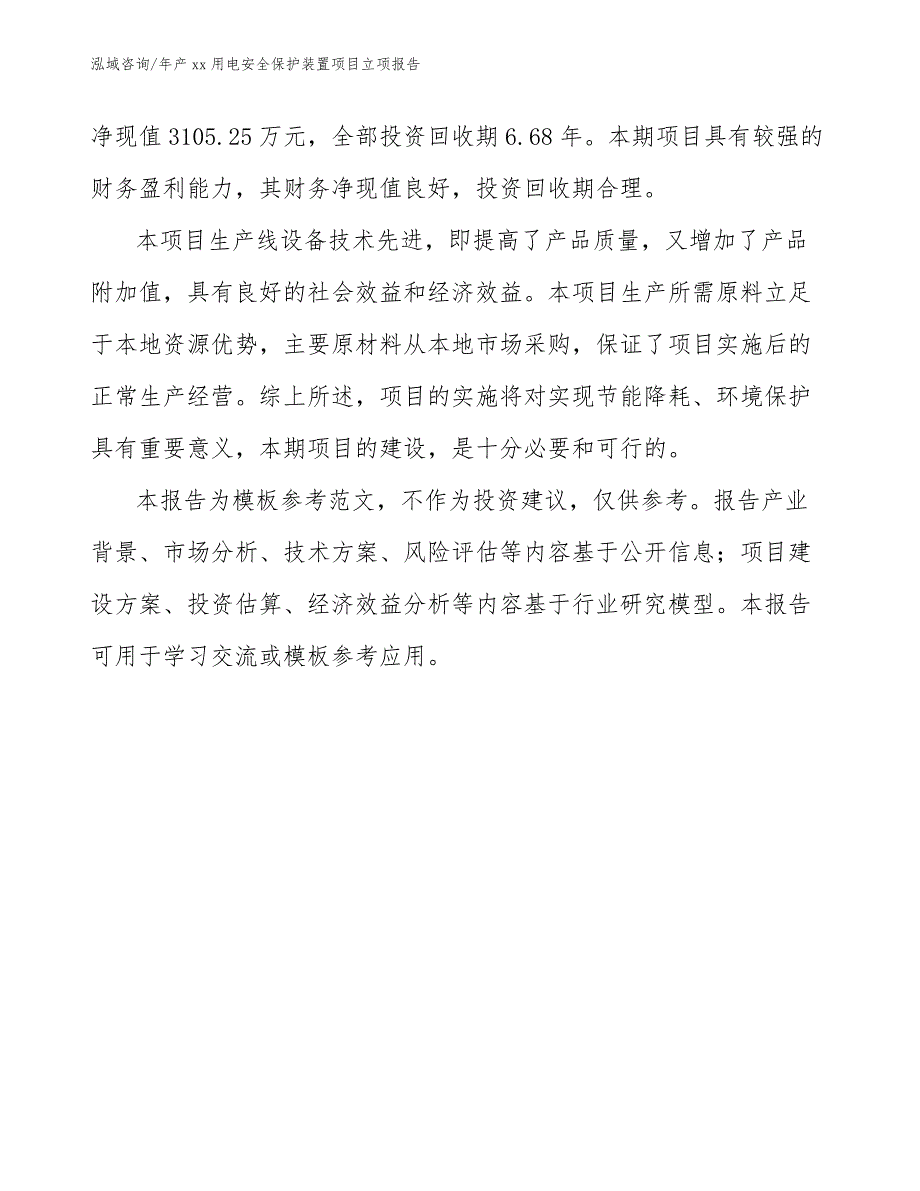 泓域咨询/年产 xx 用电安全保护装置项目立项报告

净现值 3105.25 万元，全部投资回收期 6.68 年。本期项目具有较强的财务盈利能力，其财务净现值良好，投资回收期合理。

本项目生产线设备技术先进，即提高了产品质量，又增加了产品附加值，具有良好的社会效益和经济效益。本项目生产所需原料立足于本地资源优势，主要原材料从本地市场采购，保证了项目实施后的正常生产经营。综上所述，项目的实施将对实现节能降耗、环境保护具有重要意义，本期项目的建设，是十分必要和可行的。

本报告为模板参考范文，不作为投资建议，仅供参考。报告产业背景、市场分析、技术方案、风险评估等内容基于公开信息；项目建设方案、投资估算、经济效益分析等内容基于行业研究模型。本报告可用于学习交流或模板参考应用。